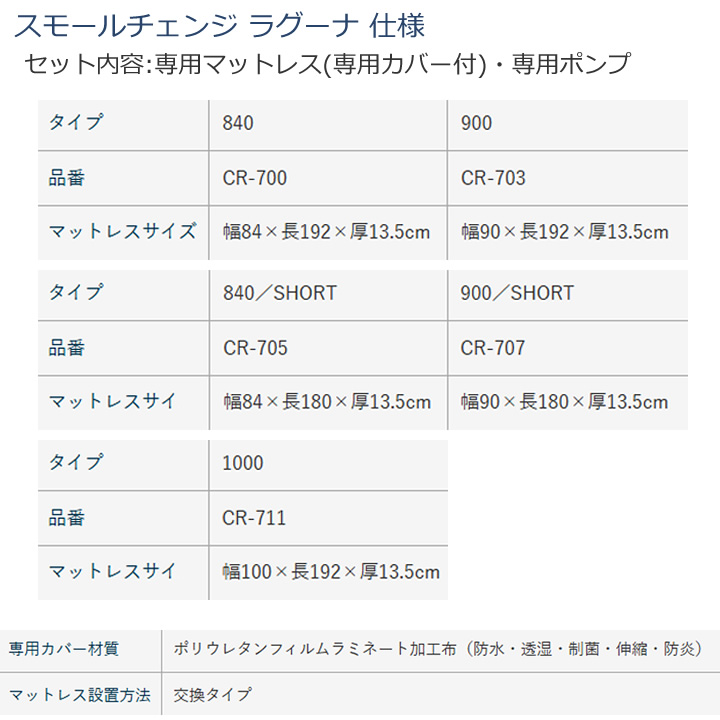 スモールチェンジ ラグーナ 仕様

セット内容:専用マットレス(専用カバー付)・専用ポンプ

| タイプ | 840 | 900 |
|---|---|---|
| 品番 | CR-700 | CR-703 |
| マットレスサイズ | 幅84×長192×厚13.5cm | 幅90×長192×厚13.5cm |

| タイプ | 840／SHORT | 900／SHORT |
|---|---|---|
| 品番 | CR-705 | CR-707 |
| マットレスサイ | 幅84×長180×厚13.5cm | 幅90×長180×厚13.5cm |

| タイプ | 1000 |
|---|---|
| 品番 | CR-711 |
| マットレスサイ | 幅100×長192×厚13.5cm |

| 専用カバー材質 | ポリウレタンフィルムラミネート加工布（防水・透湿・制菌・伸縮・防炎） |
|---|---|
| マットレス設置方法 | 交換タイプ |